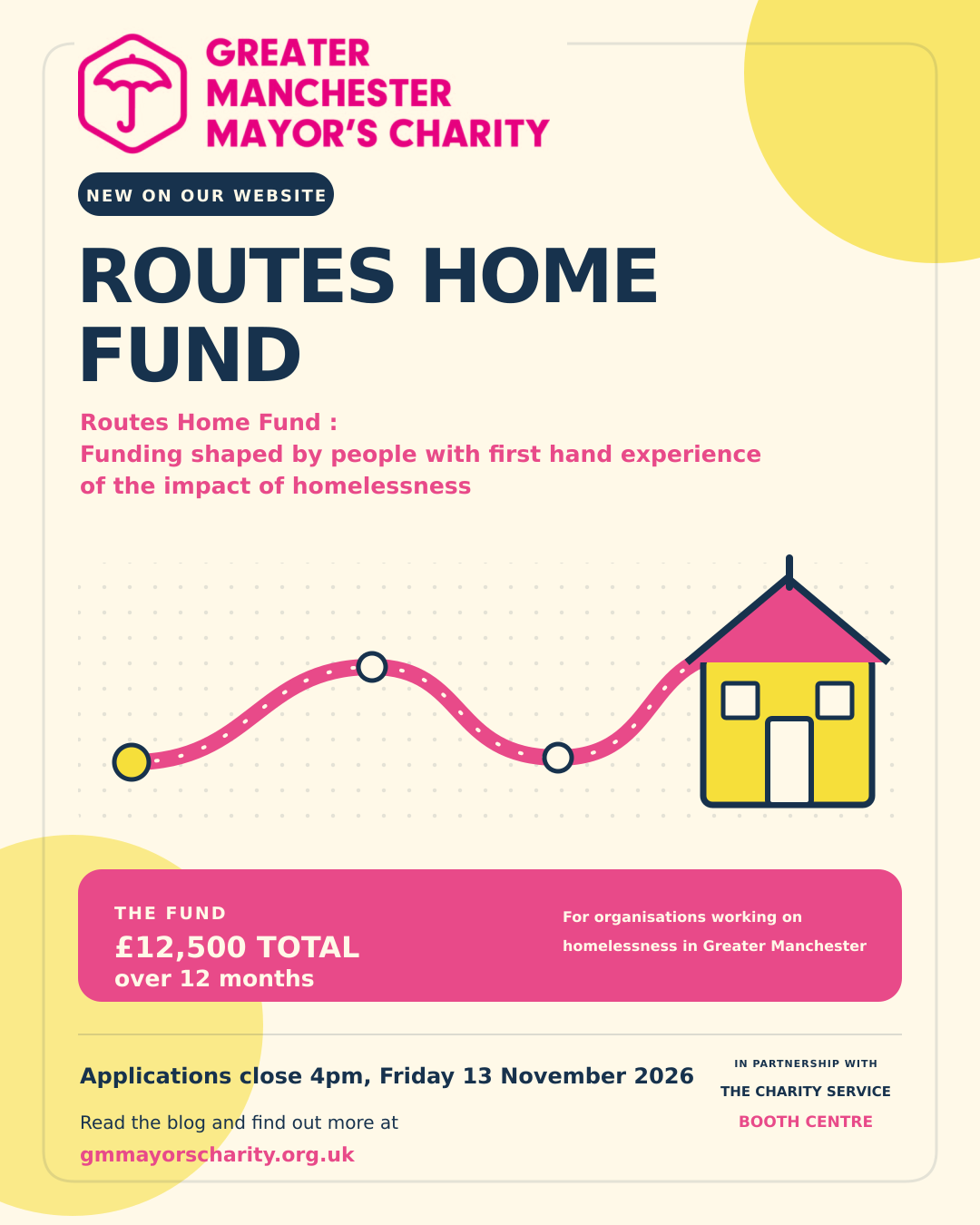 GREATER
MANCHESTER
MAYOR'S CHARITY

NEW ON OUR WEBSITE

ROUTES HOME FUND

Routes Home Fund :
Funding shaped by people with first hand experience of the impact of homelessness

THE FUND
£12,500 TOTAL
over 12 months

For organisations working on homelessness in Greater Manchester

Applications close 4pm, Friday 13 November 2026

Read the blog and find out more at
gmmayorscharity.org.uk

IN PARTNERSHIP WITH
THE CHARITY SERVICE
BOOTH CENTRE